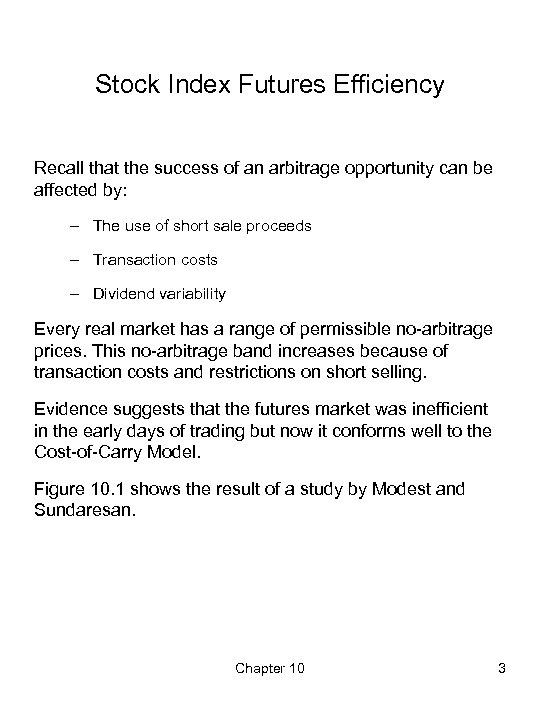 Stock Index Futures Efficiency

Recall that the success of an arbitrage opportunity can be affected by:

– The use of short sale proceeds

– Transaction costs

– Dividend variability

Every real market has a range of permissible no-arbitrage prices. This no-arbitrage band increases because of transaction costs and restrictions on short selling.

Evidence suggests that the futures market was inefficient in the early days of trading but now it conforms well to the Cost-of-Carry Model.

Figure 10.1 shows the result of a study by Modest and Sundaresan.

Chapter 10

3